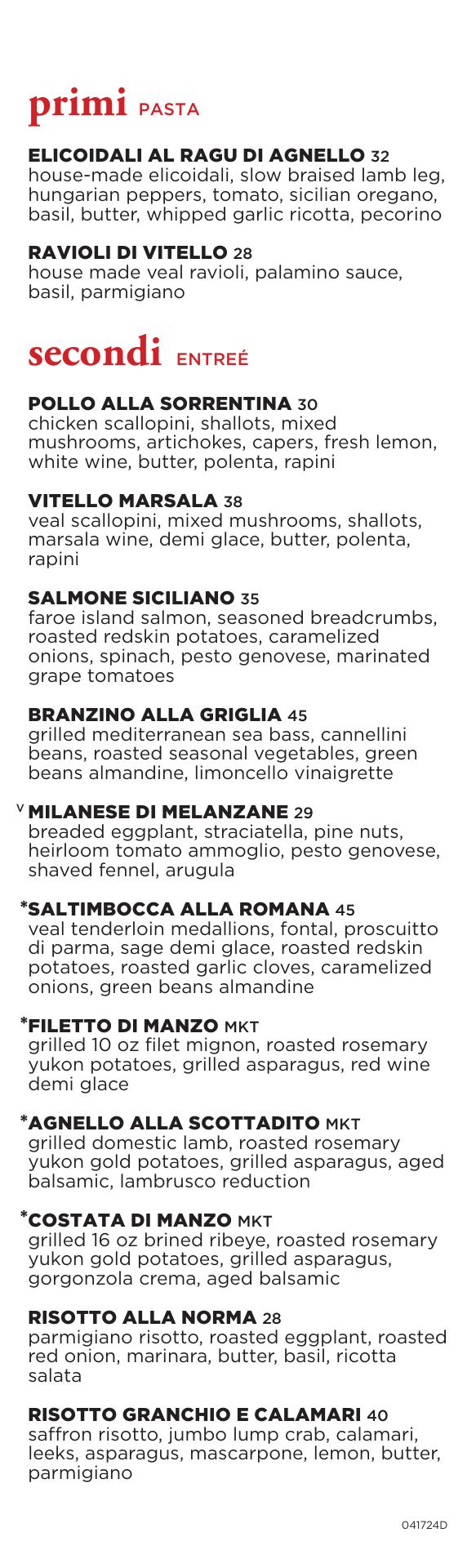 primi PASTA

ELICOIDALI AL RAGU DI AGNELLO 32
house-made elicoidali, slow braised lamb leg, hungarian peppers, tomato, sicilian oregano, basil, butter, whipped garlic ricotta, pecorino

RAVIOLI DI VITELLO 28
house made veal ravioli, palamino sauce, basil, parmigiano

secondi ENTREÉ

POLLO ALLA SORRENTINA 30
chicken scallopini, shallots, mixed mushrooms, artichokes, capers, fresh lemon, white wine, butter, polenta, rapini

VITELLO MARSALA 38
veal scallopini, mixed mushrooms, shallots, marsala wine, demi glace, butter, polenta, rapini

SALMONE SICILIANO 35
faroe island salmon, seasoned breadcrumbs, roasted redskin potatoes, caramelized onions, spinach, pesto genovese, marinated grape tomatoes

BRANZINO ALLA GRIGLIA 45
grilled mediterranean sea bass, cannellini beans, roasted seasonal vegetables, green beans almandine, limoncello vinaigrette

V MILANESE DI MELANZANE 29
breaded eggplant, straciatella, pine nuts, heirloom tomato ammoglio, pesto genovese, shaved fennel, arugula

*SALTIMBOCCA ALLA ROMANA 45
veal tenderloin medallions, fontal, proscuitto di parma, sage demi glace, roasted redskin potatoes, roasted garlic cloves, caramelized onions, green beans almandine

*FILETTO DI MANZO MKT
grilled 10 oz filet mignon, roasted rosemary yukon potatoes, grilled asparagus, red wine demi glace

*AGNELLO ALLA SCOTTADITO MKT
grilled domestic lamb, roasted rosemary yukon gold potatoes, grilled asparagus, aged balsamic, lambrusco reduction

*COSTATA DI MANZO MKT
grilled 16 oz brined ribeye, roasted rosemary yukon gold potatoes, grilled asparagus, gorgonzola crema, aged balsamic

RISOTTO ALLA NORMA 28
parmigiano risotto, roasted eggplant, roasted red onion, marinara, butter, basil, ricotta salata

RISOTTO GRANCHIO E CALAMARI 40
saffron risotto, jumbo lump crab, calamari, leeks, asparagus, mascarpone, lemon, butter, parmigiano

041724D